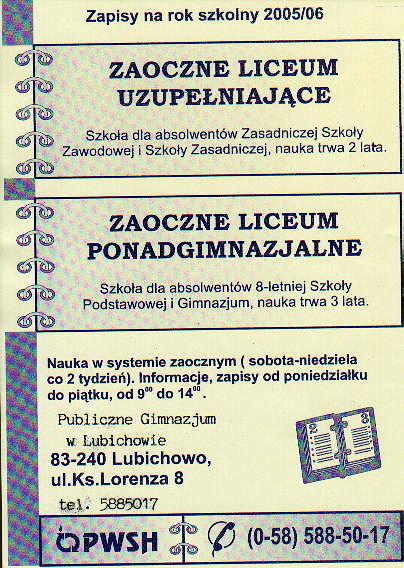 Zapisy na rok szkolny 2005/06

ZAOCZNE LICEUM UZUPEŁNIAJĄCE

Szkoła dla absolwentów Zasadniczej Szkoły Zawodowej i Szkoły Zasadniczej, nauka trwa 2 lata.

ZAOCZNE LICEUM PONADGIMNAZJALNE

Szkoła dla absolwentów 8-letniej Szkoły Podstawowej i Gimnazjum, nauka trwa 3 lata.

Nauka w systemie zaocznym ( sobota-niedziela co 2 tydzień). Informacje, zapisy od poniedziałku do piątku, od $9^{00}$ do $14^{00}$.

Publiczne Gimnazjum
w Lubichowie
83-240 Lubichowo,
ul.Ks.Lorenza 8
tel. 5885017

PWSH
(0-58) 588-50-17